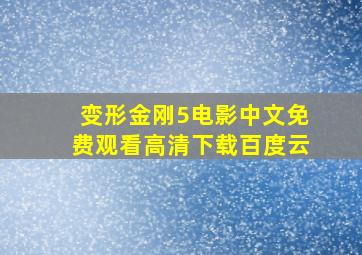 变形金刚5电影中文免费观看高清下载百度云